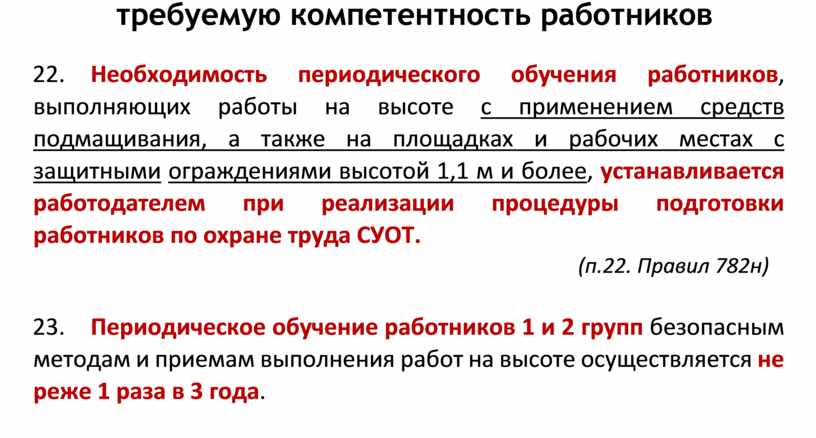 требуемую компетентность работников

22. Необходимость периодического обучения работников, выполняющих работы на высоте с применением средств подмащивания, а также на площадках и рабочих местах с защитными ограждениями высотой 1,1 м и более, устанавливается работодателем при реализации процедуры подготовки работников по охране труда СУОТ.

(п.22. Правил 782н)

23. Периодическое обучение работников 1 и 2 групп безопасным методам и приемам выполнения работ на высоте осуществляется не реже 1 раза в 3 года.